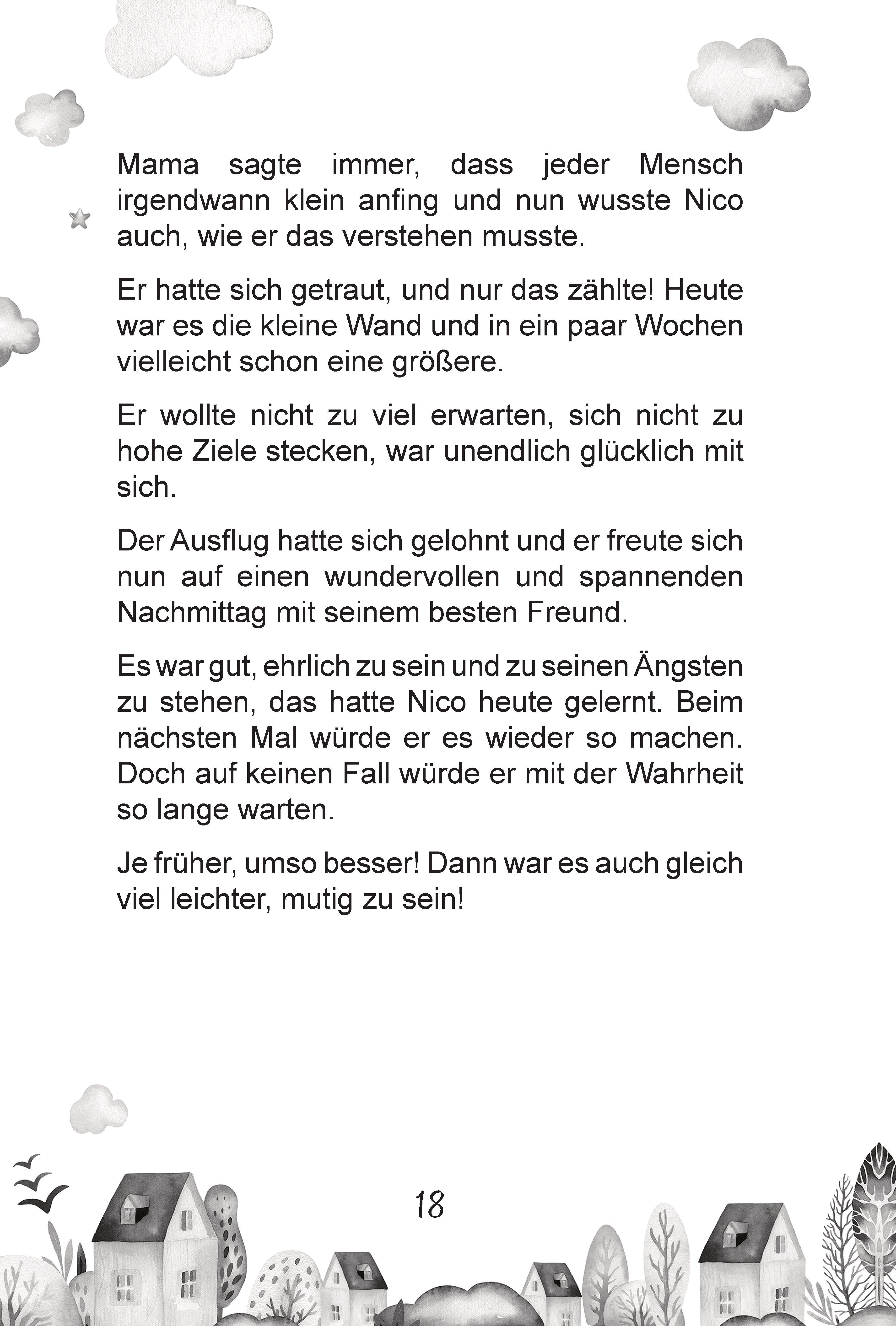 Mama sagte immer, dass jeder Mensch irgendwann klein anfing und nun wusste Nico auch, wie er das verstehen musste.

Er hatte sich getraut, und nur das zählte! Heute war es die kleine Wand und in ein paar Wochen vielleicht schon eine größere.

Er wollte nicht zu viel erwarten, sich nicht zu hohe Ziele stecken, war unendlich glücklich mit sich.

Der Ausflug hatte sich gelohnt und er freute sich nun auf einen wundervollen und spannenden Nachmittag mit seinem besten Freund.

Es war gut, ehrlich zu sein und zu seinen Ängsten zu stehen, das hatte Nico heute gelernt. Beim nächsten Mal würde er es wieder so machen. Doch auf keinen Fall würde er mit der Wahrheit so lange warten.

Je früher, umso besser! Dann war es auch gleich viel leichter, mutig zu sein!

18